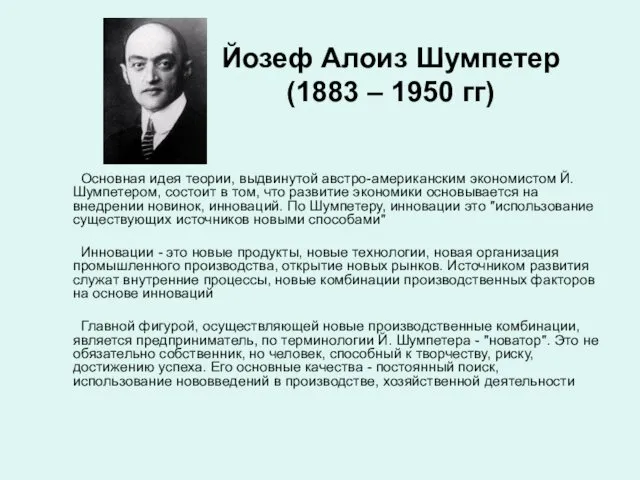 Йозеф Алоиз Шумпетер
(1883 – 1950 гг)

Основная идея теории, выдвинутой австро-американским экономистом Й. Шумпетером, состоит в том, что развитие экономики основывается на внедрении новинок, инноваций. По Шумпетеру, инновации это "использование существующих источников новыми способами"

Инновации - это новые продукты, новые технологии, новая организация промышленного производства, открытие новых рынков. Источником развития служат внутренние процессы, новые комбинации производственных факторов на основе инноваций

Главной фигурой, осуществляющей новые производственные комбинации, является предприниматель, по терминологии Й. Шумпетера - "новатор". Это не обязательно собственник, но человек, способный к творчеству, риску, достижению успеха. Его основные качества - постоянный поиск, использование нововведений в производстве, хозяйственной деятельности